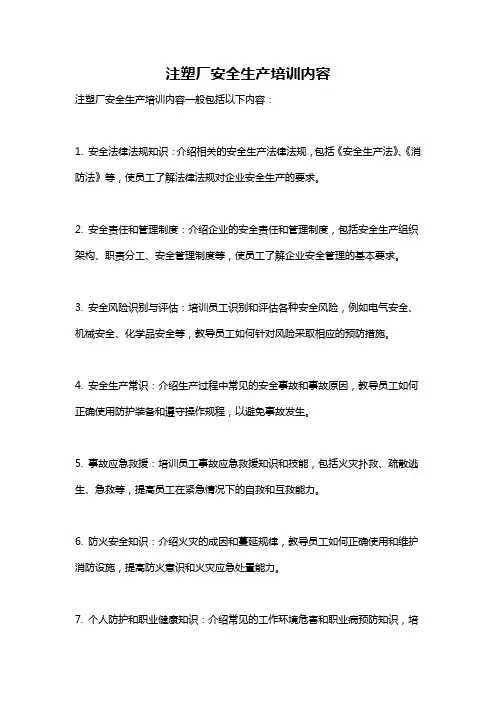 注塑厂安全生产培训内容

注塑厂安全生产培训内容一般包括以下内容：

1. 安全法律法规知识：介绍相关的安全生产法律法规，包括《安全生产法》、《消防法》等，使员工了解法律法规对企业安全生产的要求。

2. 安全责任和管理制度：介绍企业的安全责任和管理制度，包括安全生产组织架构、职责分工、安全管理制度等，使员工了解企业安全管理的基本要求。

3. 安全风险识别与评估：培训员工识别和评估各种安全风险，例如电气安全、机械安全、化学品安全等，教导员工如何针对风险采取相应的预防措施。

4. 安全生产常识：介绍生产过程中常见的安全事故和事故原因，教导员工如何正确使用防护装备和遵守操作规程，以避免事故发生。

5. 事故应急救援：培训员工事故应急救援知识和技能，包括火灾扑救、疏散逃生、急救等，提高员工在紧急情况下的自救和互救能力。

6. 防火安全知识：介绍火灾的成因和蔓延规律，教导员工如何正确使用和维护消防设施，提高防火意识和火灾应急处置能力。

7. 个人防护和职业健康知识：介绍常见的工作环境危害和职业病预防知识，培